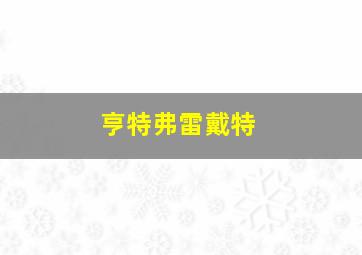 亨特弗雷戴特